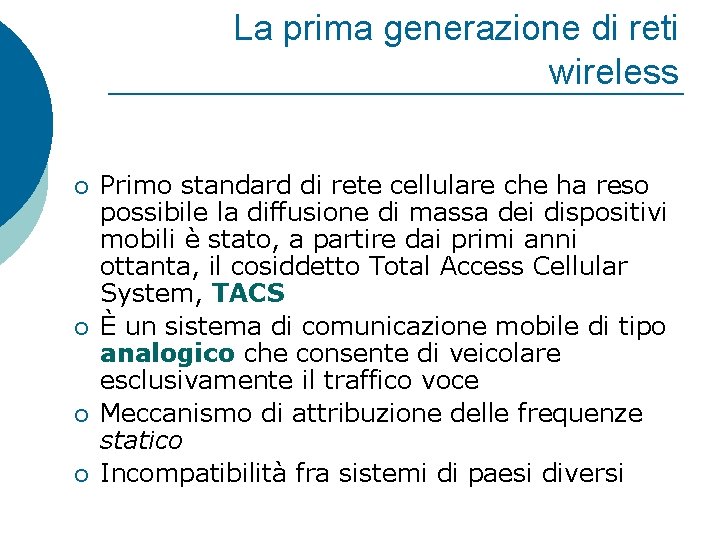 La prima generazione di reti wireless

• Primo standard di rete cellulare che ha reso possibile la diffusione di massa dei dispositivi mobili è stato, a partire dai primi anni ottanta, il cosiddetto Total Access Cellular System, TACS
• È un sistema di comunicazione mobile di tipo analogico che consente di veicolare esclusivamente il traffico voce
• Meccanismo di attribuzione delle frequenze statico
• Incompatibilità fra sistemi di paesi diversi